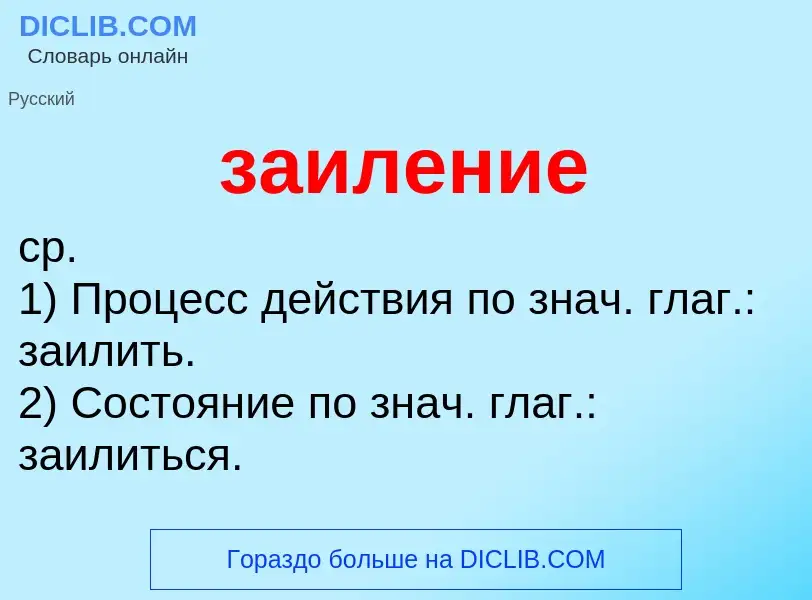 DICLIB.COM
Словарь онлайн

Русский

заиление

ср.
1) Процесс действия по знач. глаг.: заилить.
2) Состояние по знач. глаг.: заилиться.

Гораздо больше на DICLIB.COM